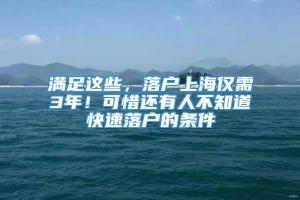 满足这些，落户上海仅需3年！可惜还有人不知道快速落户的条件